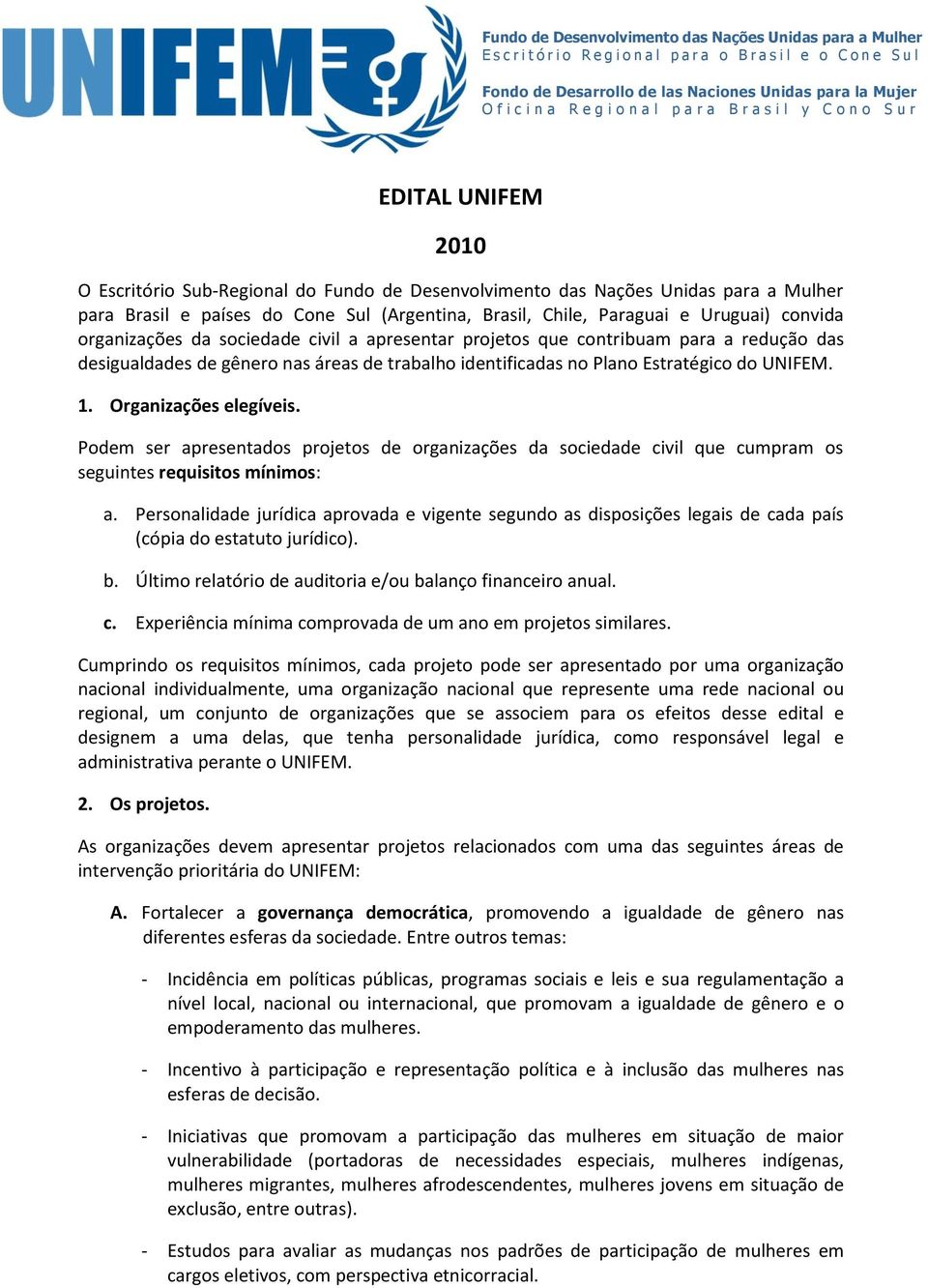 UNIFEM

Fundo de Desenvolvimento das Nações Unidas para a Mulher
Escritório Regional para o Brasil e o Cone Sul

Fondo de Desarrollo de las Naciones Unidas para la Mujer
Oficina Regional para Brasil y Cono Sur

EDITAL UNIFEM

2010

O Escritório Sub-Regional do Fundo de Desenvolvimento das Nações Unidas para a Mulher para Brasil e países do Cone Sul (Argentina, Brasil, Chile, Paraguai e Uruguai) convida organizações da sociedade civil a apresentar projetos que contribuam para a redução das desigualdades de gênero nas áreas de trabalho identificadas no Plano Estratégico do UNIFEM.

1. Organizações elegíveis.

Podem ser apresentados projetos de organizações da sociedade civil que cumpram os seguintes requisitos mínimos:

a. Personalidade jurídica aprovada e vigente segundo as disposições legais de cada país (cópia do estatuto jurídico).

b. Último relatório de auditoria e/ou balanço financeiro anual.

c. Experiência mínima comprovada de um ano em projetos similares.

Cumprindo os requisitos mínimos, cada projeto pode ser apresentado por uma organização nacional individualmente, uma organização nacional que represente uma rede nacional ou regional, um conjunto de organizações que se associem para os efeitos desse edital e designem a uma delas, que tenha personalidade jurídica, como responsável legal e administrativa perante o UNIFEM.

2. Os projetos.

As organizações devem apresentar projetos relacionados com uma das seguintes áreas de intervenção prioritária do UNIFEM:

A. Fortalecer a governança democrática, promovendo a igualdade de gênero nas diferentes esferas da sociedade. Entre outros temas:

- Incidência em políticas públicas, programas sociais e leis e sua regulamentação a nível local, nacional ou internacional, que promovam a igualdade de gênero e o empoderamento das mulheres.

- Incentivo à participação e representação política e à inclusão das mulheres nas esferas de decisão.

- Iniciativas que promovam a participação das mulheres em situação de maior vulnerabilidade (portadoras de necessidades especiais, mulheres indígenas, mulheres migrantes, mulheres afrodescendentes, mulheres jovens em situação de exclusão, entre outras).

- Estudos para avaliar as mudanças nos padrões de participação de mulheres em cargos eletivos, com perspectiva etnicorracial.